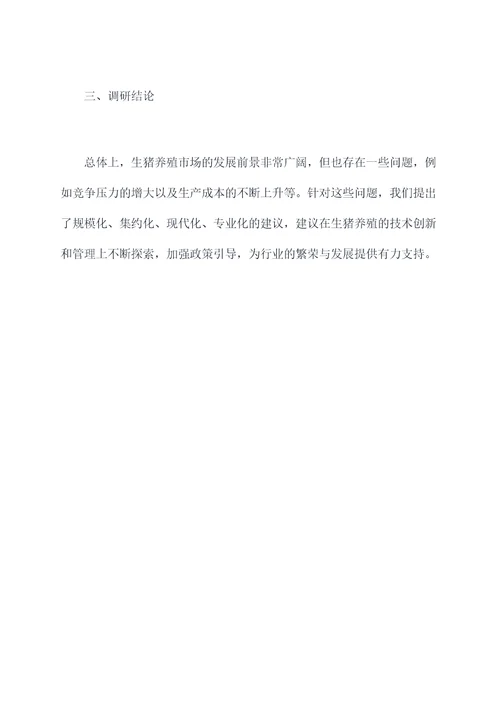 三、调研结论

总体上，生猪养殖市场的发展前景非常广阔，但也存在一些问题，例如竞争压力的增大以及生产成本的不断上升等。针对这些问题，我们提出了规模化、集约化、现代化、专业化的建议，建议在生猪养殖的技术创新和管理上不断探索，加强政策引导，为行业的繁荣与发展提供有力支持。